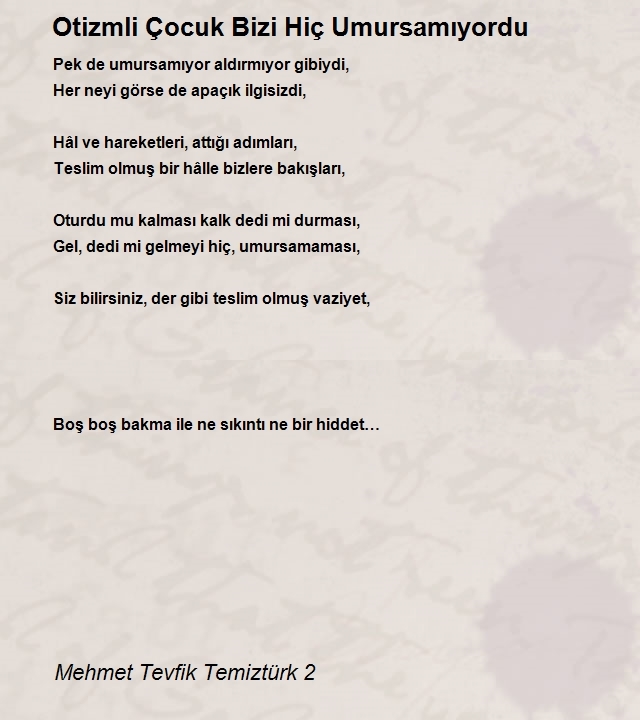 Otizmli Çocuk Bizi Hiç Umursamıyordu

Pek de umursamıyor aldırmıyor gibiydi,
Her neyi görse de apaçık ilgisizdi,

Hâl ve hareketleri, attığı adımları,
Teslim olmuş bir hâlle bizlere bakışları,

Oturdu mu kalması kalk dedi mi durması,
Gel, dedi mi gelmeyi hiç, umursamaması,

Siz bilirsiniz, der gibi teslim olmuş vaziyet,

Boş boş bakma ile ne sıkıntı ne bir hiddet…

Mehmet Tevfik Temiztürk 2